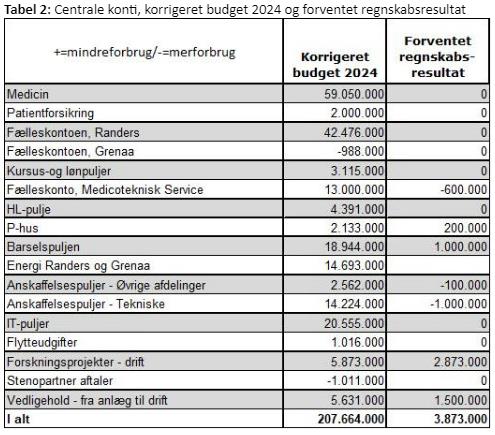 **Tabel 2:** Centrale konti, korrigeret budget 2024 og forventet regnskabsresultat

| +=mindreforbrug/-=merforbrug | Korrigeret budget 2024 | Forventet regnskabs-resultat |
|---|---|---|
| Medicin | 59.050.000 | 0 |
| Patientforsikring | 2.000.000 | 0 |
| Fælleskontoen, Randers | 42.476.000 | 0 |
| Fælleskontoen, Grenaa | -988.000 | 0 |
| Kursus-og lønpuljer | 3.115.000 | 0 |
| Fælleskonto, Medicoteknisk Service | 13.000.000 | -600.000 |
| HL-pulje | 4.391.000 | 0 |
| P-hus | 2.133.000 | 200.000 |
| Barselspuljen | 18.944.000 | 1.000.000 |
| Energi Randers og Grenaa | 14.693.000 | |
| Anskaffelsespuljer - Øvrige afdelinger | 2.562.000 | -100.000 |
| Anskaffelsespuljer - Tekniske | 14.224.000 | -1.000.000 |
| IT-puljer | 20.555.000 | 0 |
| Flytteudgifter | 1.016.000 | 0 |
| Forskningsprojekter - drift | 5.873.000 | 2.873.000 |
| Stenopartner aftaler | -1.011.000 | 0 |
| Vedligehold - fra anlæg til drift | 5.631.000 | 1.500.000 |
| **I alt** | **207.664.000** | **3.873.000** |